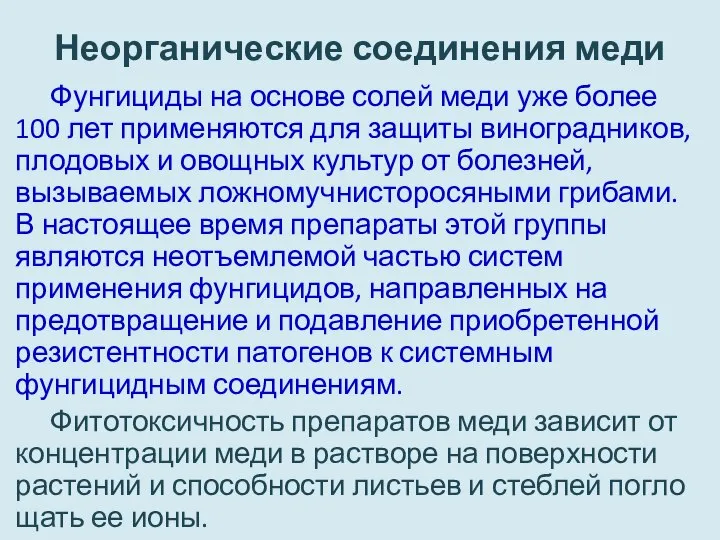 Неорганические соединения меди

Фунгициды на основе солей меди уже более 100 лет применяются для защиты виноградников, плодовых и овощных культур от болезней, вызываемых ложномучнисторосяными грибами. В настоящее время препараты этой группы являются неотъемлемой частью систем применения фунгицидов, направленных на предотвращение и подавление приобретенной резистентности патогенов к системным фунгицидным соединениям.

Фитотоксичность препаратов меди зависит от концентрации меди в растворе на поверхности растений и способности листьев и стеблей погло щать ее ионы.